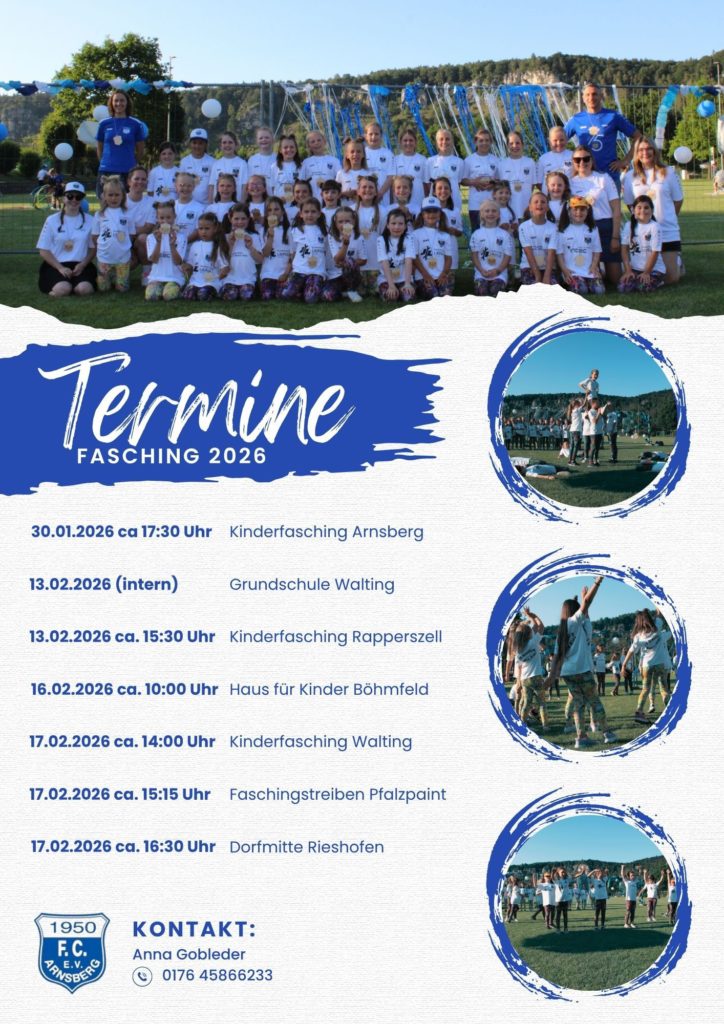 Termine
FASCHING 2026

30.01.2026 ca 17:30 Uhr Kinderfasching Arnsberg

13.02.2026 (intern) Grundschule Walting

13.02.2026 ca. 15:30 Uhr Kinderfasching Rapperszell

16.02.2026 ca. 10:00 Uhr Haus für Kinder Böhmfeld

17.02.2026 ca. 14:00 Uhr Kinderfasching Walting

17.02.2026 ca. 15:15 Uhr Faschingstreiben Pfalzpaint

17.02.2026 ca. 16:30 Uhr Dorfmitte Rieshofen

1950
F.C.
E.V.
ARNSBERG

KONTAKT:
Anna Gobleder
0176 45866233